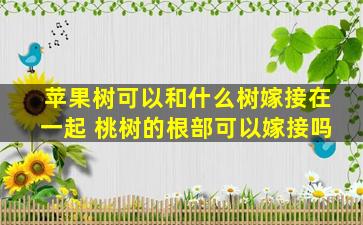 苹果树可以和什么树嫁接在一起 桃树的根部可以嫁接吗